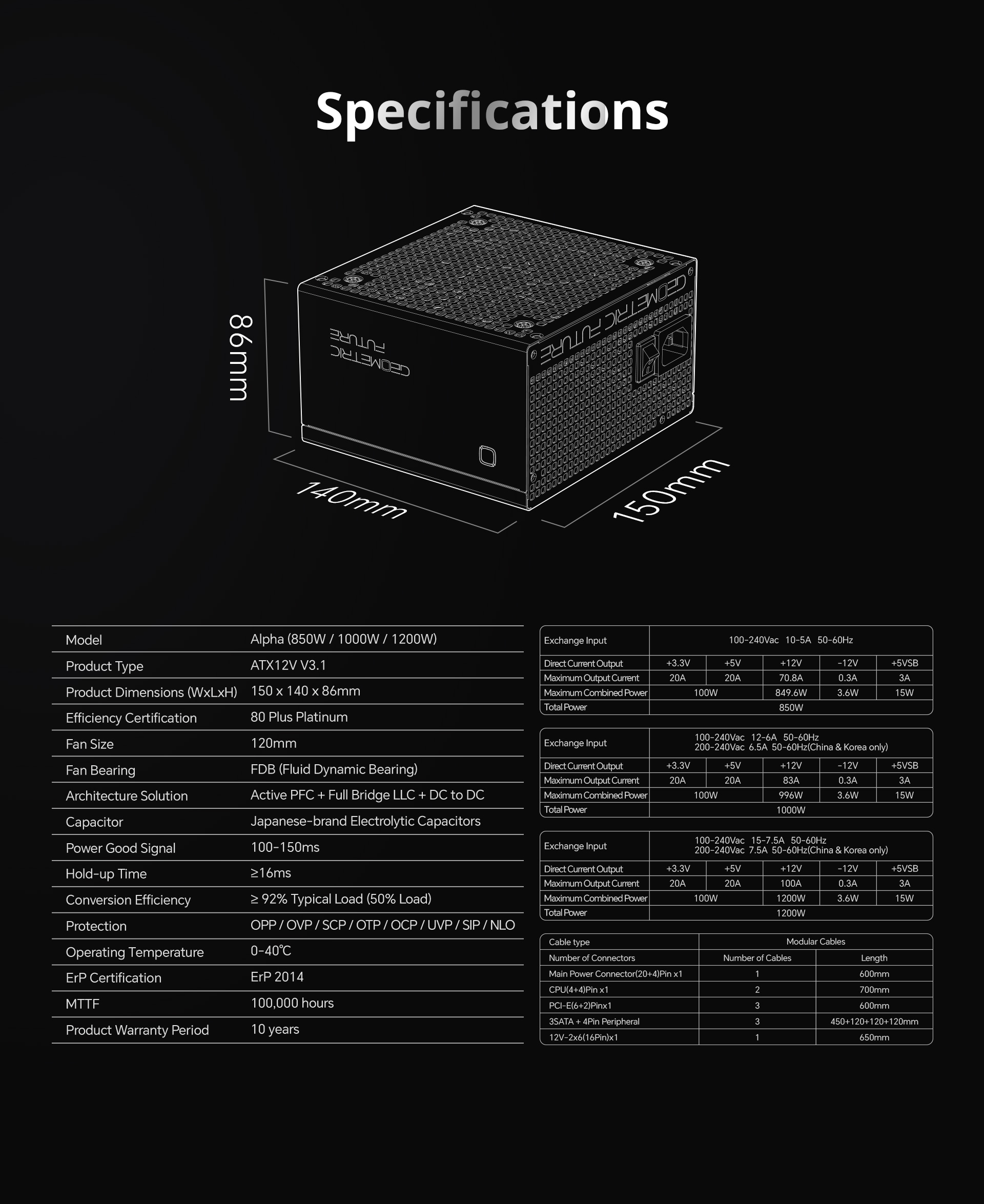 Specifications

86mm

GEOMETRIC FUTURE

GEOMETRIC FUTURE

140mm

150mm

| Model | Alpha (850W / 1000W / 1200W) |
|---|---|
| Product Type | ATX12V V3.1 |
| Product Dimensions (WxLxH) | 150 x 140 x 86mm |
| Efficiency Certification | 80 Plus Platinum |
| Fan Size | 120mm |
| Fan Bearing | FDB (Fluid Dynamic Bearing) |
| Architecture Solution | Active PFC + Full Bridge LLC + DC to DC |
| Capacitor | Japanese-brand Electrolytic Capacitors |
| Power Good Signal | 100-150ms |
| Hold-up Time | ≥16ms |
| Conversion Efficiency | ≥ 92% Typical Load (50% Load) |
| Protection | OPP / OVP / SCP / OTP / OCP / UVP / SIP / NLO |
| Operating Temperature | 0-40℃ |
| ErP Certification | ErP 2014 |
| MTTF | 100,000 hours |
| Product Warranty Period | 10 years |

| Exchange Input | 100-240Vac 10-5A 50-60Hz | | | | |
|---|---|---|---|---|---|
| Direct Current Output | +3.3V | +5V | +12V | -12V | +5VSB |
| Maximum Output Current | 20A | 20A | 70.8A | 0.3A | 3A |
| Maximum Combined Power | 100W | | 849.6W | 3.6W | 15W |
| Total Power | 850W | | | | |

| Exchange Input | 100-240Vac 12-6A 50-60Hz 200-240Vac 6.5A 50-60Hz(China & Korea only) | | | | |
|---|---|---|---|---|---|
| Direct Current Output | +3.3V | +5V | +12V | -12V | +5VSB |
| Maximum Output Current | 20A | 20A | 83A | 0.3A | 3A |
| Maximum Combined Power | 100W | | 996W | 3.6W | 15W |
| Total Power | 1000W | | | | |

| Exchange Input | 100-240Vac 15-7.5A 50-60Hz 200-240Vac 7.5A 50-60Hz(China & Korea only) | | | | |
|---|---|---|---|---|---|
| Direct Current Output | +3.3V | +5V | +12V | -12V | +5VSB |
| Maximum Output Current | 20A | 20A | 100A | 0.3A | 3A |
| Maximum Combined Power | 100W | | 1200W | 3.6W | 15W |
| Total Power | 1200W | | | | |

| Cable type | Modular Cables | |
|---|---|---|
| Number of Connectors | Number of Cables | Length |
| Main Power Connector(20+4)Pin x1 | 1 | 600mm |
| CPU(4+4)Pin x1 | 2 | 700mm |
| PCI-E(6+2)Pinx1 | 3 | 600mm |
| 3SATA + 4Pin Peripheral | 3 | 450+120+120+120mm |
| 12V-2x6(16Pin)x1 | 1 | 650mm |